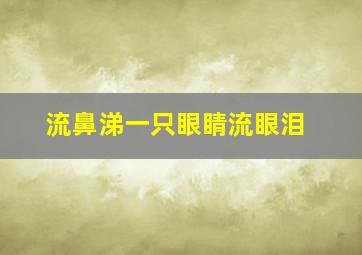 流鼻涕一只眼睛流眼泪